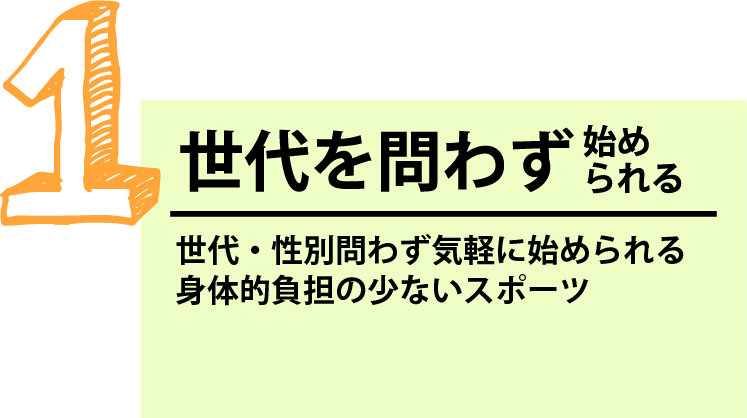 1

世代を問わず 始められる

世代・性別問わず気軽に始められる
身体的負担の少ないスポーツ